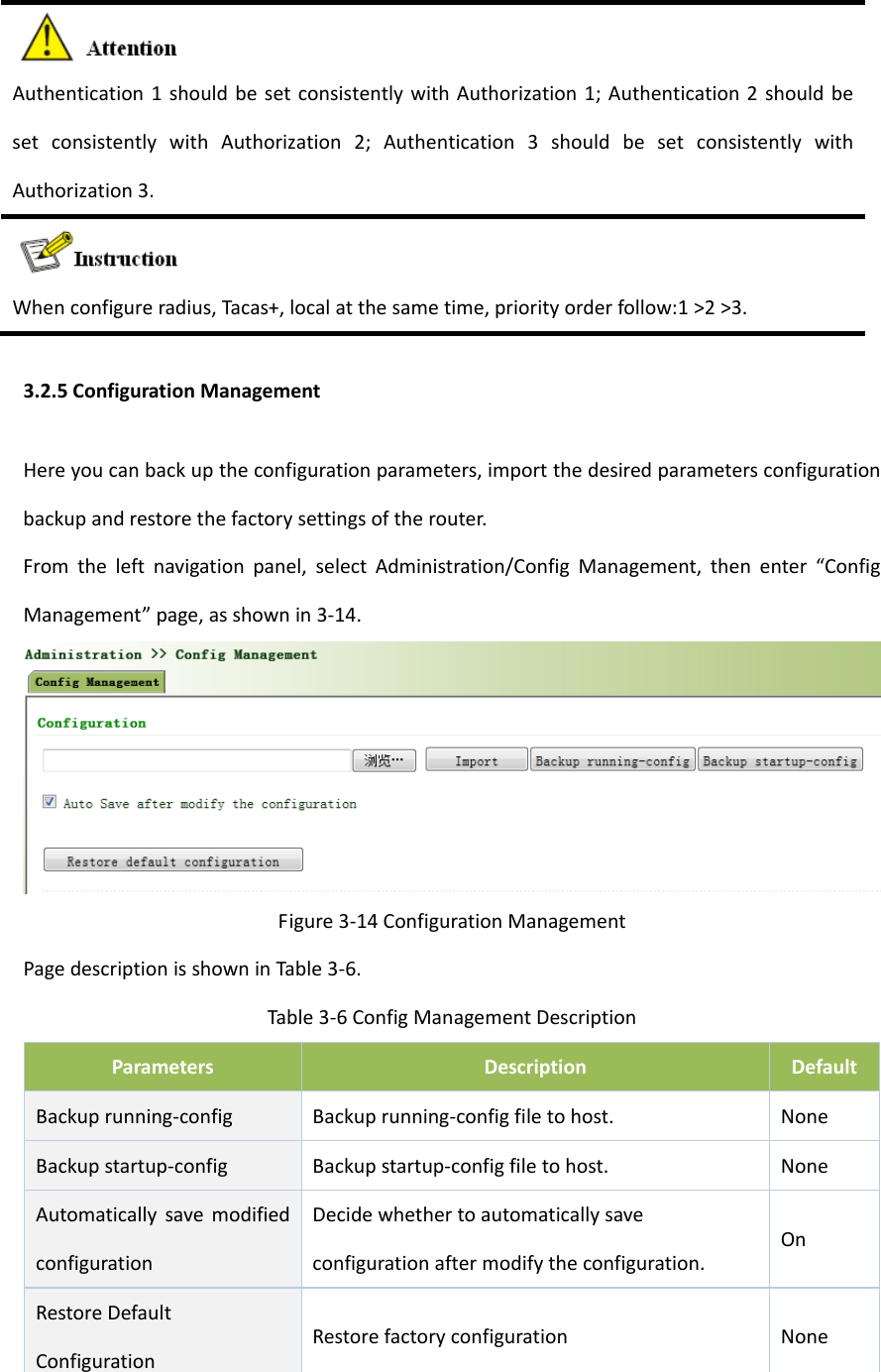 Attention

Authentication 1 should be set consistently with Authorization 1; Authentication 2 should be set consistently with Authorization 2; Authentication 3 should be set consistently with Authorization 3.

Instruction

When configure radius, Tacas+, local at the same time, priority order follow:1 >2 >3.

3.2.5 Configuration Management

Here you can back up the configuration parameters, import the desired parameters configuration backup and restore the factory settings of the router.

From the left navigation panel, select Administration/Config Management, then enter “Config Management” page, as shown in 3-14.

Administration >> Config Management

Config Management

Configuration

浏览… Import Backup running-config Backup startup-config

Auto Save after modify the configuration

Restore default configuration

Figure 3-14 Configuration Management

Page description is shown in Table 3-6.

Table 3-6 Config Management Description

| Parameters | Description | Default |
|---|---|---|
| Backup running-config | Backup running-config file to host. | None |
| Backup startup-config | Backup startup-config file to host. | None |
| Automatically save modified configuration | Decide whether to automatically save configuration after modify the configuration. | On |
| Restore Default Configuration | Restore factory configuration | None |